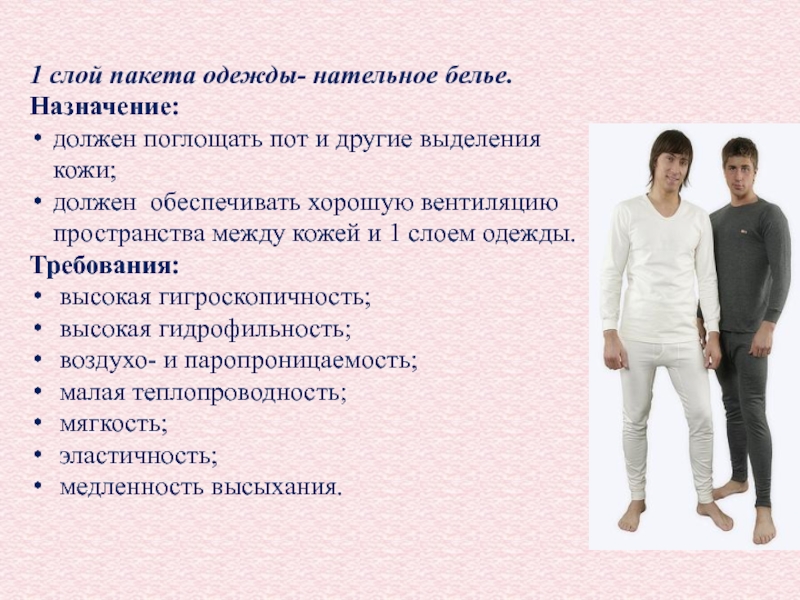 1 слой пакета одежды- нательное белье.
Назначение:
• должен поглощать пот и другие выделения кожи;
• должен обеспечивать хорошую вентиляцию пространства между кожей и 1 слоем одежды.
Требования:
• высокая гигроскопичность;
• высокая гидрофильность;
• воздухо- и паропроницаемость;
• малая теплопроводность;
• мягкость;
• эластичность;
• медленность высыхания.